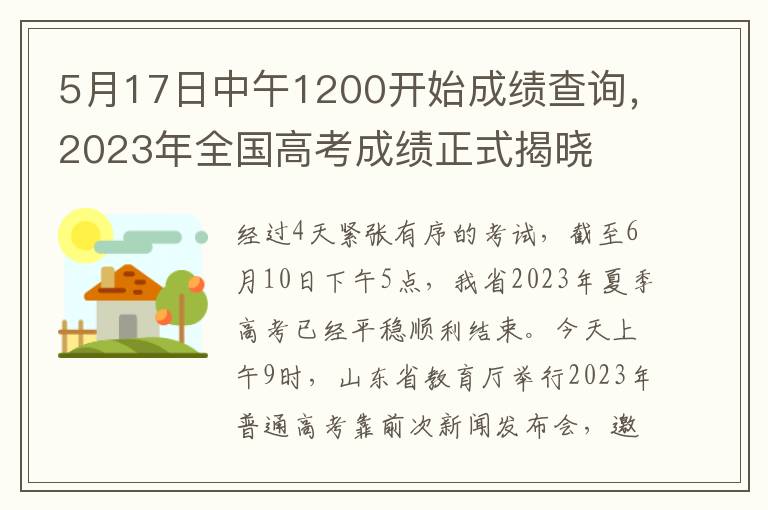 5月17日中午1200开始成绩查询，2023年全国高考成绩正式揭晓

经过4天紧张有序的考试，截至6月10日下午5点，我省2023年夏季高考已经平稳顺利结束。今天上午9时，山东省教育厅举行2023年普通高考靠前次新闻发布会，邀